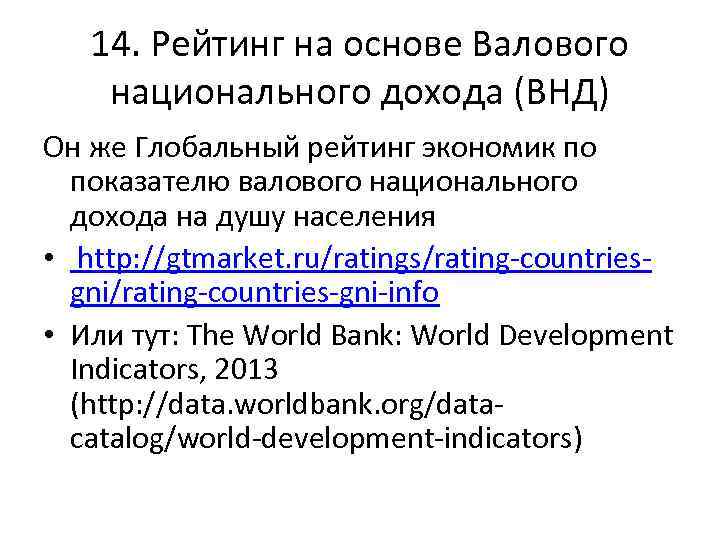 14. Рейтинг на основе Валового национального дохода (ВНД)

Он же Глобальный рейтинг экономик по показателю валового национального дохода на душу населения

• http://gtmarket.ru/ratings/rating-countries-gni/rating-countries-gni-info

• Или тут: The World Bank: World Development Indicators, 2013 (http://data.worldbank.org/data-catalog/world-development-indicators)